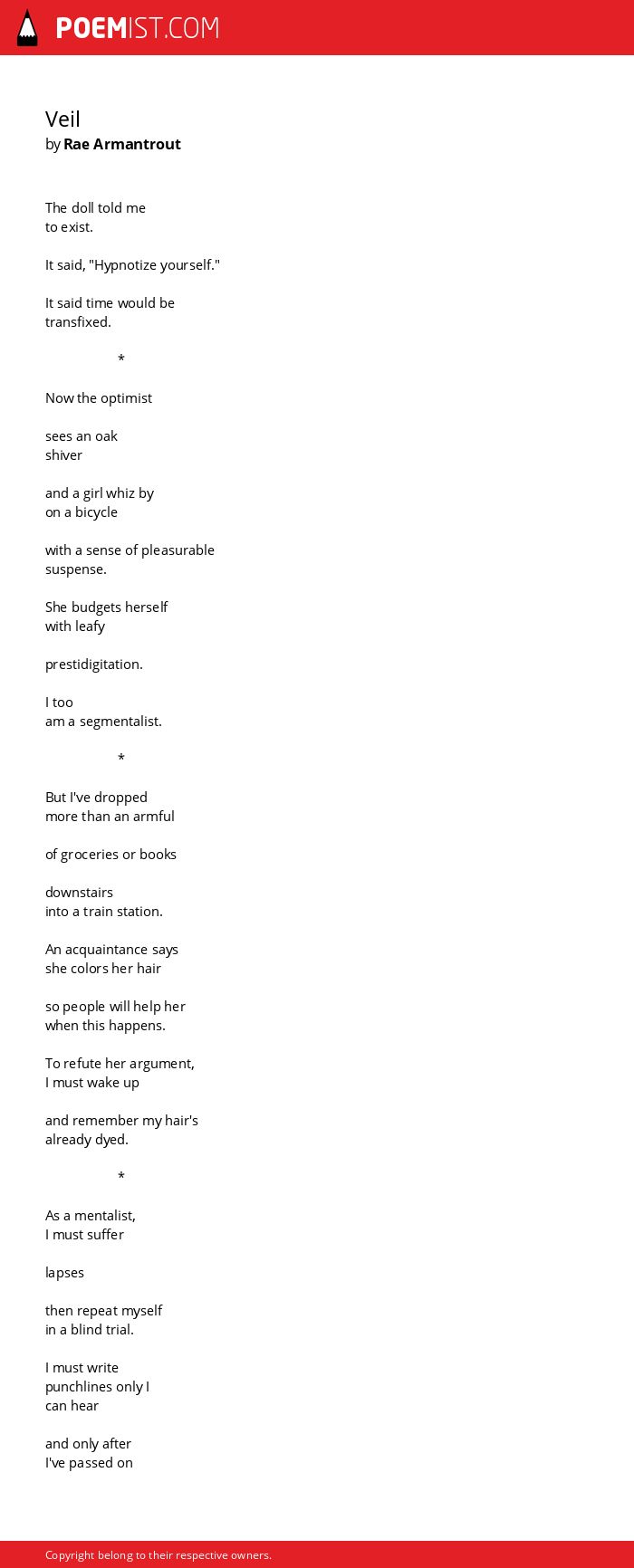 POEMIST.COM

Veil
by Rae Armantrout

The doll told me
to exist.

It said, "Hypnotize yourself."

It said time would be
transfixed.

*

Now the optimist

sees an oak
shiver

and a girl whiz by
on a bicycle

with a sense of pleasurable
suspense.

She budgets herself
with leafy

prestidigitation.

I too
am a segmentalist.

*

But I've dropped
more than an armful

of groceries or books

downstairs
into a train station.

An acquaintance says
she colors her hair

so people will help her
when this happens.

To refute her argument,
I must wake up

and remember my hair's
already dyed.

*

As a mentalist,
I must suffer

lapses

then repeat myself
in a blind trial.

I must write
punchlines only I
can hear

and only after
I've passed on

Copyright belong to their respective owners.